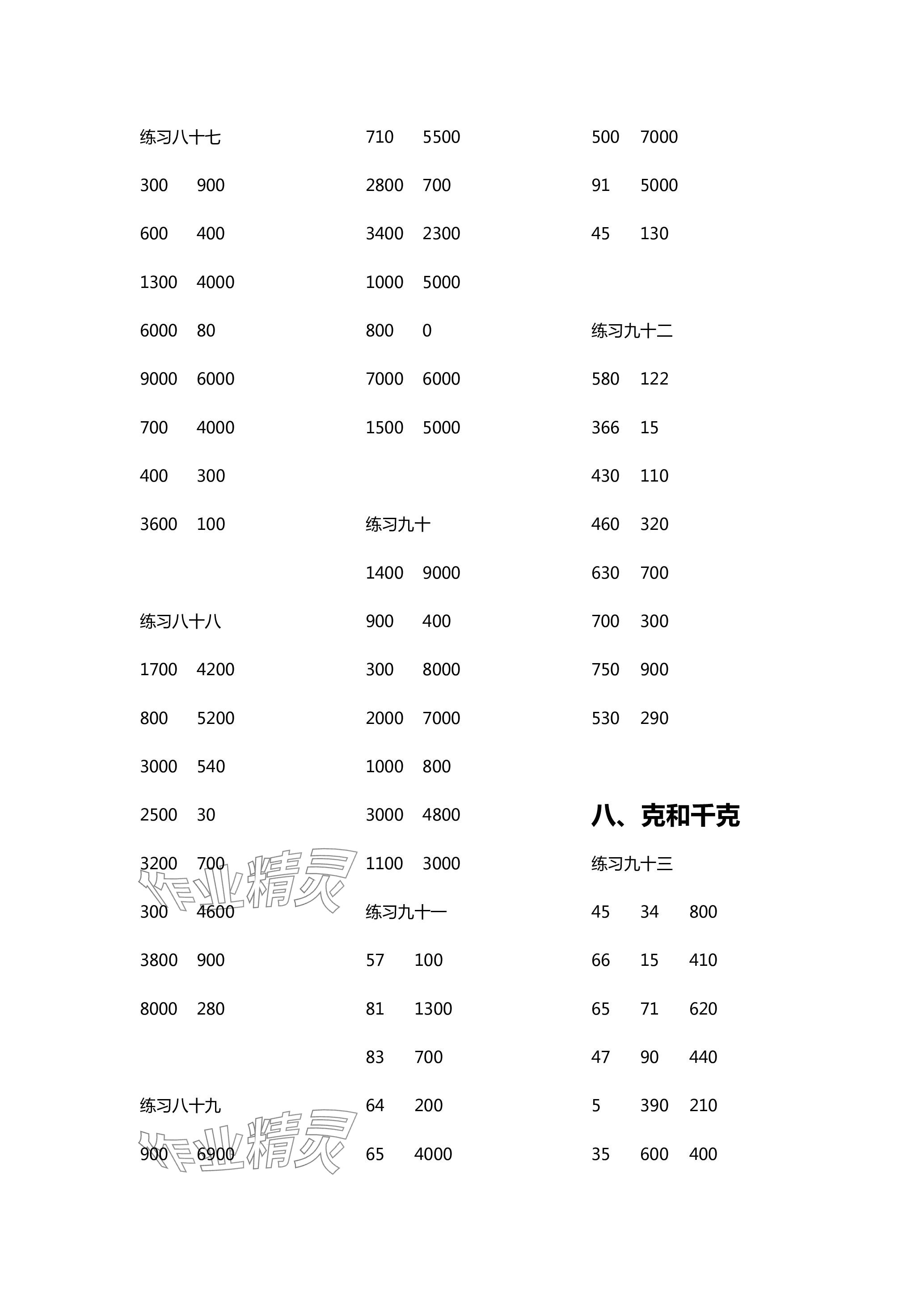 练习八十七

300 900

600 400

1300 4000

6000 80

9000 6000

700 4000

400 300

3600 100

练习八十八

1700 4200

800 5200

3000 540

2500 30

3200 700

300 4600

3800 900

8000 280

练习八十九

900 6900

作业精灵

作业精灵

710 5500

2800 700

3400 2300

1000 5000

800 0

7000 6000

1500 5000

练习九十

1400 9000

900 400

300 8000

2000 7000

1000 800

3000 4800

1100 3000

练习九十一

57 100

81 1300

83 700

64 200

65 4000

500 7000

91 5000

45 130

练习九十二

580 122

366 15

430 110

460 320

630 700

700 300

750 900

530 290

八、克和千克

练习九十三

45 34 800

66 15 410

65 71 620

47 90 440

5 390 210

35 600 400